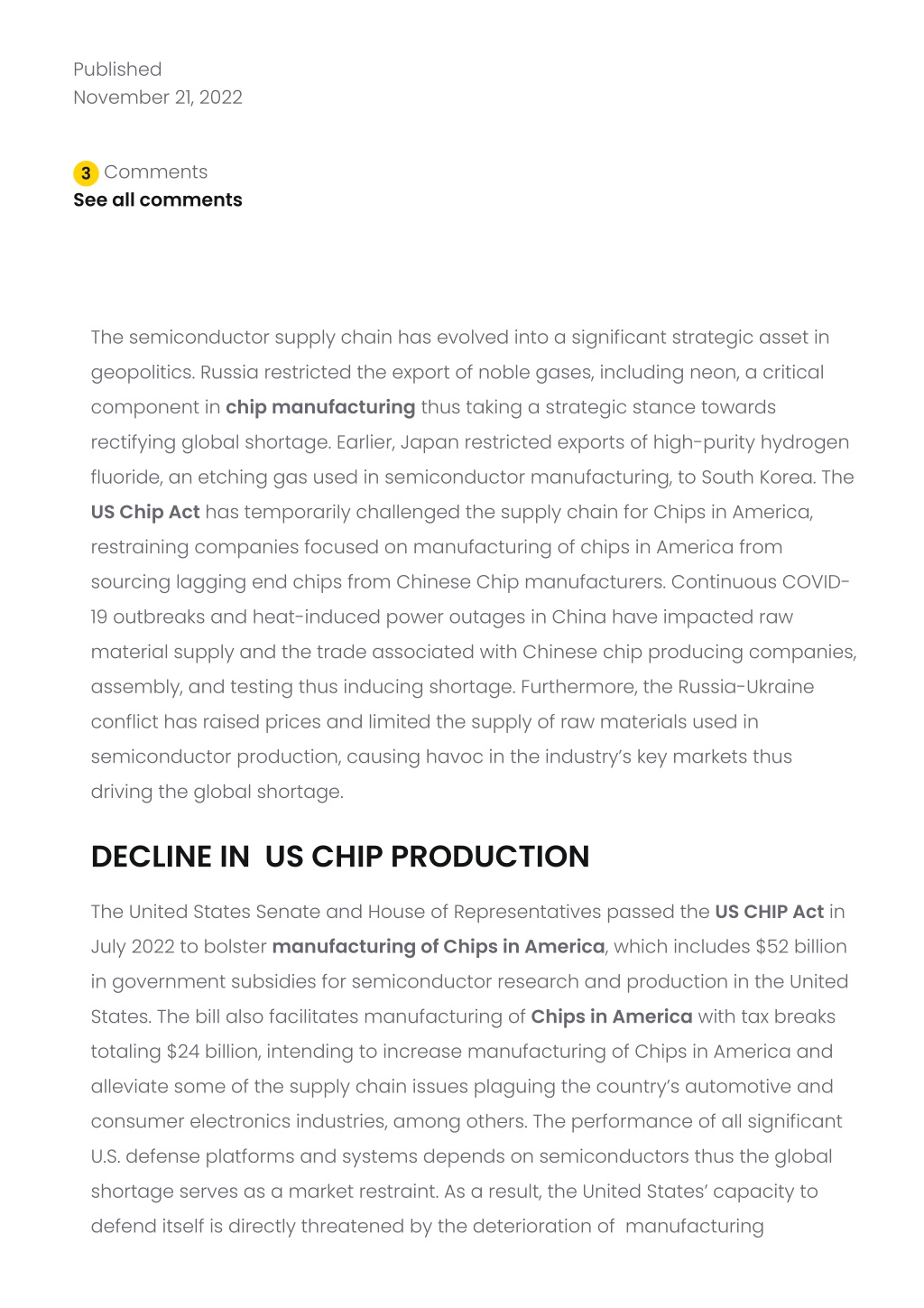 Published
November 21, 2022

3 Comments
See all comments

The semiconductor supply chain has evolved into a significant strategic asset in geopolitics. Russia restricted the export of noble gases, including neon, a critical component in chip manufacturing thus taking a strategic stance towards rectifying global shortage. Earlier, Japan restricted exports of high-purity hydrogen fluoride, an etching gas used in semiconductor manufacturing, to South Korea. The US Chip Act has temporarily challenged the supply chain for Chips in America, restraining companies focused on manufacturing of chips in America from sourcing lagging end chips from Chinese Chip manufacturers. Continuous COVID-19 outbreaks and heat-induced power outages in China have impacted raw material supply and the trade associated with Chinese chip producing companies, assembly, and testing thus inducing shortage. Furthermore, the Russia-Ukraine conflict has raised prices and limited the supply of raw materials used in semiconductor production, causing havoc in the industry's key markets thus driving the global shortage.

DECLINE IN US CHIP PRODUCTION

The United States Senate and House of Representatives passed the US CHIP Act in July 2022 to bolster manufacturing of Chips in America, which includes $52 billion in government subsidies for semiconductor research and production in the United States. The bill also facilitates manufacturing of Chips in America with tax breaks totaling $24 billion, intending to increase manufacturing of Chips in America and alleviate some of the supply chain issues plaguing the country's automotive and consumer electronics industries, among others. The performance of all significant U.S. defense platforms and systems depends on semiconductors thus the global shortage serves as a market restraint. As a result, the United States' capacity to defend itself is directly threatened by the deterioration of manufacturing